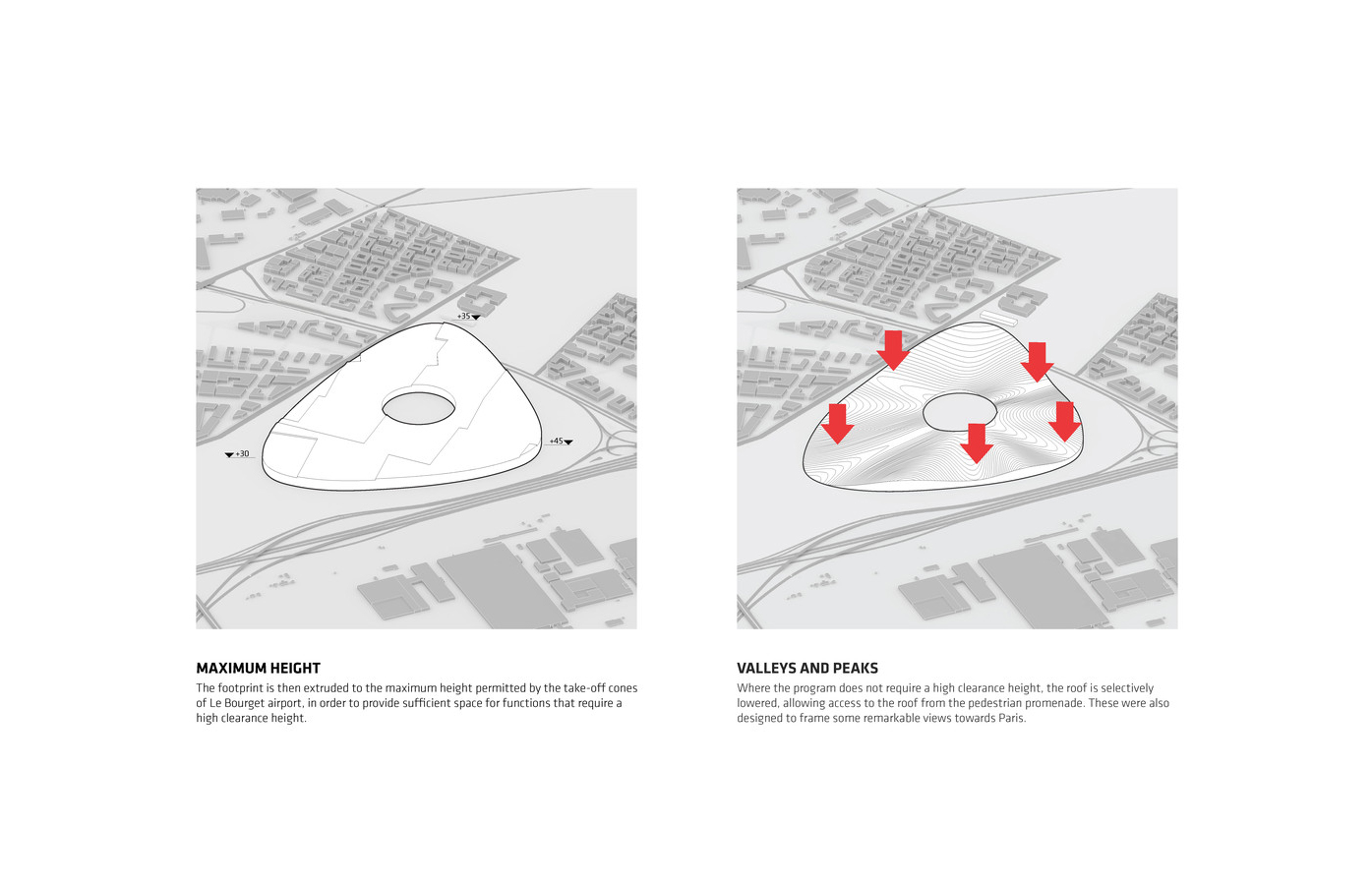 +35

+30

+45

MAXIMUM HEIGHT
The footprint is then extruded to the maximum height permitted by the take-off cones of Le Bourget airport, in order to provide sufficient space for functions that require a high clearance height.

VALLEYS AND PEAKS
Where the program does not require a high clearance height, the roof is selectively lowered, allowing access to the roof from the pedestrian promenade. These were also designed to frame some remarkable views towards Paris.